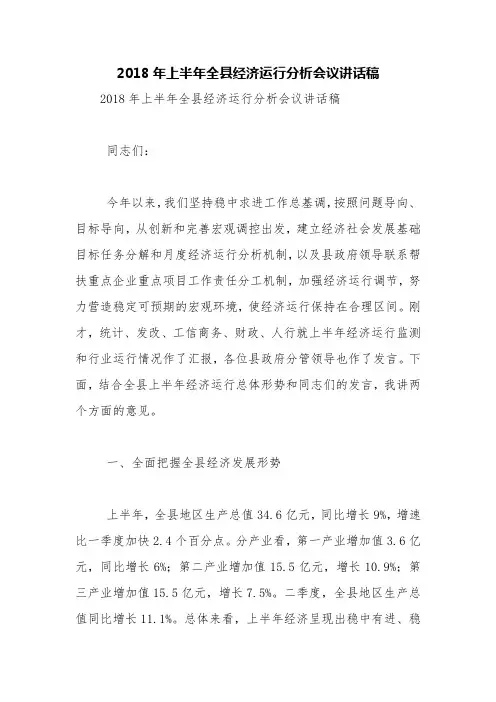 2018 年上半年全县经济运行分析会议讲话稿

2018 年上半年全县经济运行分析会议讲话稿

同志们：

今年以来，我们坚持稳中求进工作总基调，按照问题导向、目标导向，从创新和完善宏观调控出发，建立经济社会发展基础目标任务分解和月度经济运行分析机制，以及县政府领导联系帮扶重点企业重点项目工作责任分工机制，加强经济运行调节，努力营造稳定可预期的宏观环境，使经济运行保持在合理区间。刚才，统计、发改、工信商务、财政、人行就上半年经济运行监测和行业运行情况作了汇报，各位县政府分管领导也作了发言。下面，结合全县上半年经济运行总体形势和同志们的发言，我讲两个方面的意见。

一、全面把握全县经济发展形势

上半年，全县地区生产总值 34.6 亿元，同比增长 9%，增速比一季度加快 2.4 个百分点。分产业看，第一产业增加值 3.6 亿元，同比增长 6%；第二产业增加值 15.5 亿元，增长 10.9%；第三产业增加值 15.5 亿元，增长 7.5%。二季度，全县地区生产总值同比增长 11.1%。总体来看，上半年经济呈现出稳中有进、稳